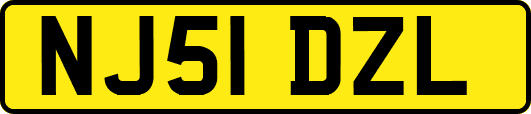 NJ51 DZL